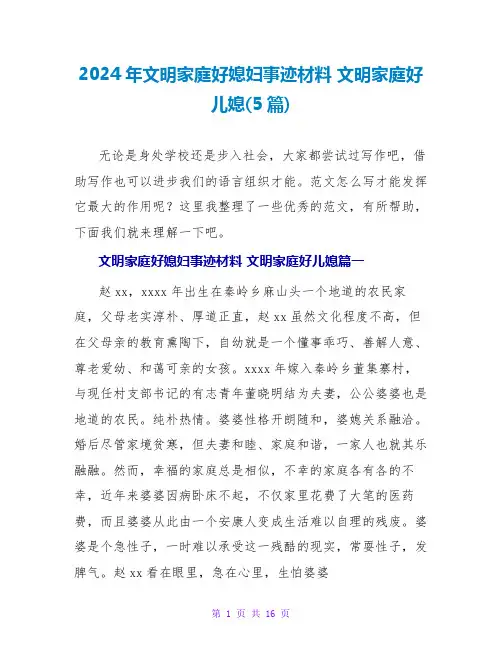 2024年文明家庭好媳妇事迹材料 文明家庭好儿媳(5篇)

无论是身处学校还是步入社会，大家都尝试过写作吧，借助写作也可以进步我们的语言组织才能。范文怎么写才能发挥它最大的作用呢？这里我整理了一些优秀的范文，有所帮助，下面我们就来理解一下吧。

文明家庭好媳妇事迹材料 文明家庭好儿媳篇一

赵xx，xxxx年出生在秦岭乡麻山头一个地道的农民家庭，父母老实淳朴、厚道正直，赵xx虽然文化程度不高，但在父母亲的教育熏陶下，自幼就是一个懂事乖巧、善解人意、尊老爱幼、和蔼可亲的女孩。xxxx年嫁入秦岭乡董集寨村，与现任村支部书记的有志青年董晓明结为夫妻，公公婆婆也是地道的农民。纯朴热情。婆婆性格开朗随和，婆媳关系融洽。婚后尽管家境贫寒，但夫妻和睦、家庭和谐，一家人也就其乐融融。然而，幸福的家庭总是相似，不幸的家庭各有各的不幸，近年来婆婆因病卧床不起，不仅家里花费了大笔的医药费，而且婆婆从此由一个安康人变成生活难以自理的残废。婆婆是个急性子，一时难以承受这一残酷的现实，常耍性子，发脾气。赵xx看在眼里，急在心里，生怕婆婆

第 1 页 共 16 页